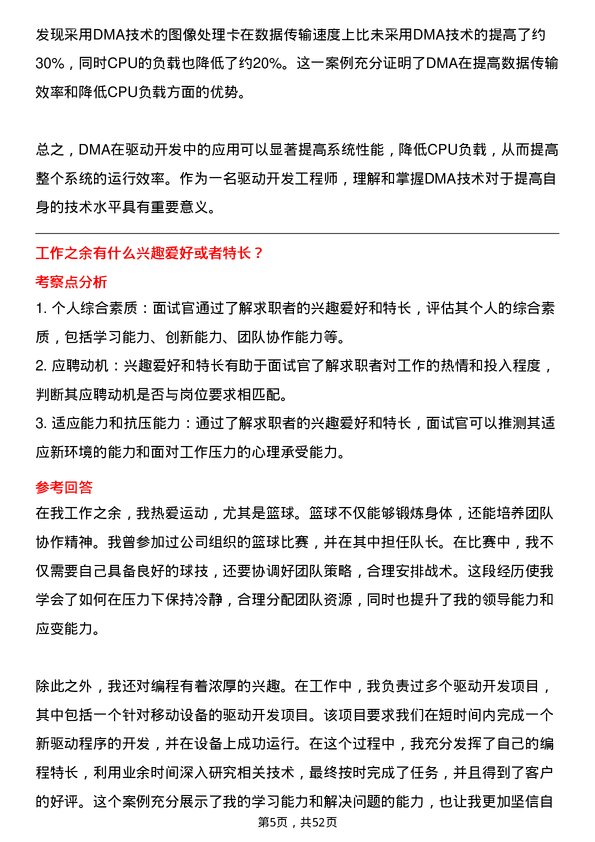 发现采用DMA技术的图像处理卡在数据传输速度上比未采用DMA技术的提高了约30%，同时CPU的负载也降低了约20%。这一案例充分证明了DMA在提高数据传输效率和降低CPU负载方面的优势。

总之，DMA在驱动开发中的应用可以显著提高系统性能，降低CPU负载，从而提高整个系统的运行效率。作为一名驱动开发工程师，理解和掌握DMA技术对于提高自身的技术水平具有重要意义。

工作之余有什么兴趣爱好或者特长？

考察点分析

1. 个人综合素质：面试官通过了解求职者的兴趣爱好和特长，评估其个人的综合素质，包括学习能力、创新能力、团队协作能力等。

2. 应聘动机：兴趣爱好和特长有助于面试官了解求职者对工作的热情和投入程度，判断其应聘动机是否与岗位要求相匹配。

3. 适应能力和抗压能力：通过了解求职者的兴趣爱好和特长，面试官可以推测其适应新环境的能力和面对工作压力的心理承受能力。

参考回答

在我工作之余，我热爱运动，尤其是篮球。篮球不仅能够锻炼身体，还能培养团队协作精神。我曾参加过公司组织的篮球比赛，并在其中担任队长。在比赛中，我不仅需要自己具备良好的球技，还要协调好团队策略，合理安排战术。这段经历使我学会了如何在压力下保持冷静，合理分配团队资源，同时也提升了我的领导能力和应变能力。

除此之外，我还对编程有着浓厚的兴趣。在工作中，我负责过多个驱动开发项目，其中包括一个针对移动设备的驱动开发项目。该项目要求我们在短时间内完成一个新驱动程序的开发，并在设备上成功运行。在这个过程中，我充分发挥了自己的编程特长，利用业余时间深入研究相关技术，最终按时完成了任务，并且得到了客户的好评。这个案例充分展示了我的学习能力和解决问题的能力，也让我更加坚信自

第5页，共52页